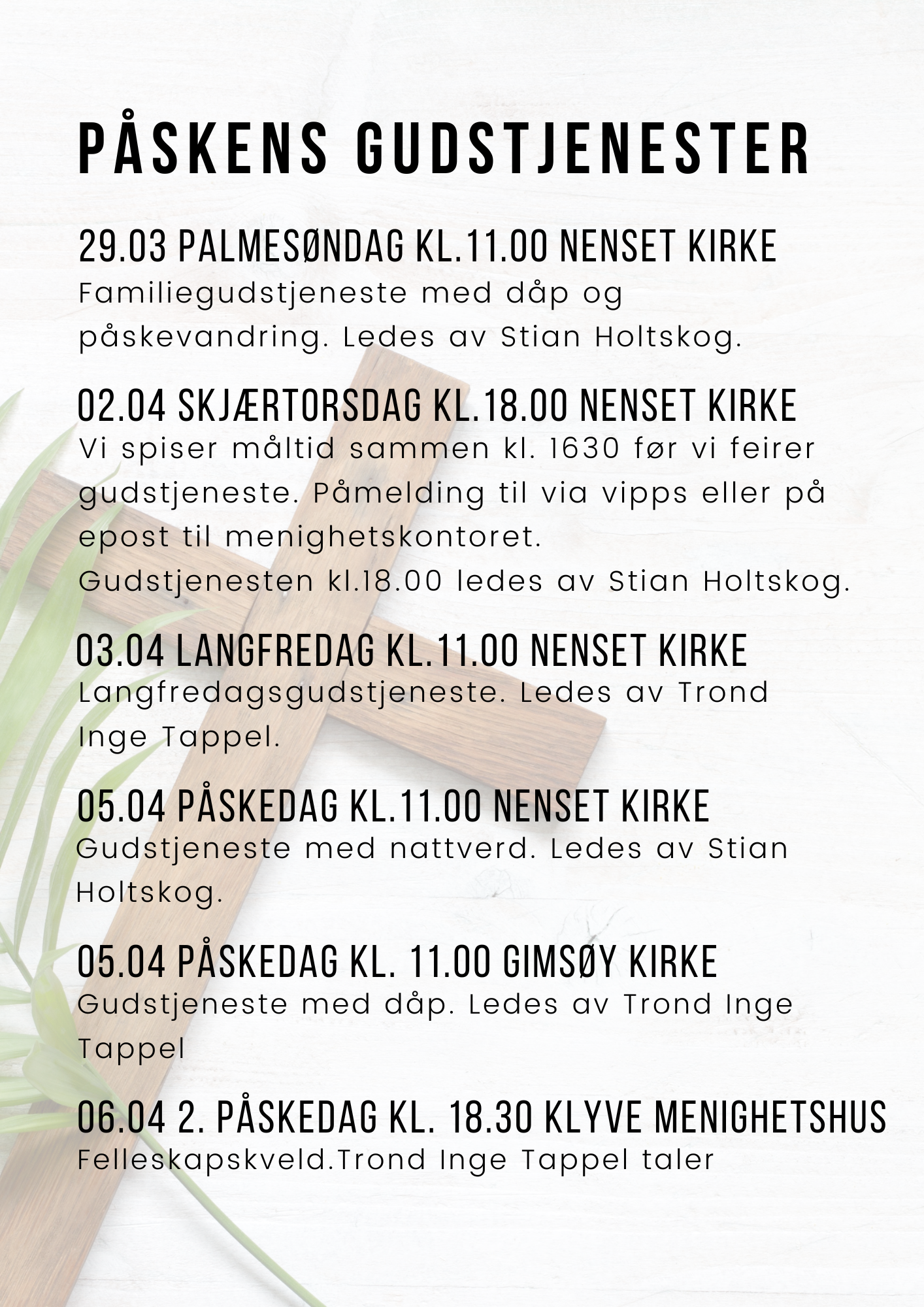 PÅSKENS GUDSTJENESTER

29.03 PALMESØNDAG KL.11.00 NENSET KIRKE
Familiegudstjeneste med dåp og påskevandring. Ledes av Stian Holtskog.

02.04 SKJÆRTORSDAG KL.18.00 NENSET KIRKE
Vi spiser måltid sammen kl. 1630 før vi feirer gudstjeneste. Påmelding til via vipps eller på epost til menighetskontoret.
Gudstjenesten kl.18.00 ledes av Stian Holtskog.

03.04 LANGFREDAG KL.11.00 NENSET KIRKE
Langfredagsgudstjeneste. Ledes av Trond Inge Tappel.

05.04 PÅSKEDAG KL.11.00 NENSET KIRKE
Gudstjeneste med nattverd. Ledes av Stian Holtskog.

05.04 PÅSKEDAG KL. 11.00 GIMSØY KIRKE
Gudstjeneste med dåp. Ledes av Trond Inge Tappel

06.04 2. PÅSKEDAG KL. 18.30 KLYVE MENIGHETSHUS
Felleskapskveld.Trond Inge Tappel taler